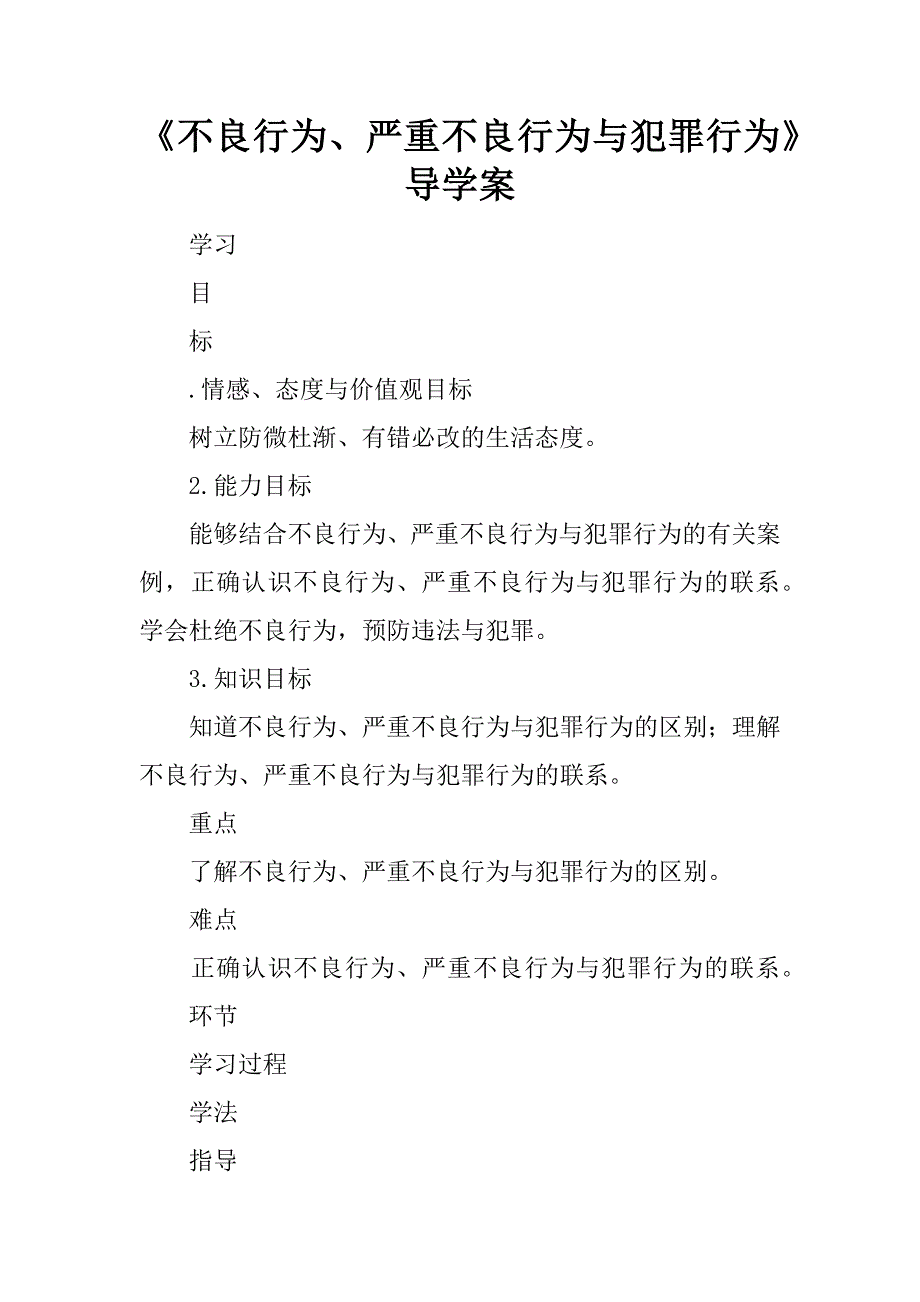 《不良行为、严重不良行为与犯罪行为》导学案

学习

目

标

.情感、态度与价值观目标

树立防微杜渐、有错必改的生活态度。

2.能力目标

能够结合不良行为、严重不良行为与犯罪行为的有关案例，正确认识不良行为、严重不良行为与犯罪行为的联系。学会杜绝不良行为，预防违法与犯罪。

3.知识目标

知道不良行为、严重不良行为与犯罪行为的区别；理解不良行为、严重不良行为与犯罪行为的联系。

重点

了解不良行为、严重不良行为与犯罪行为的区别。

难点

正确认识不良行为、严重不良行为与犯罪行为的联系。

环节

学习过程

学法

指导